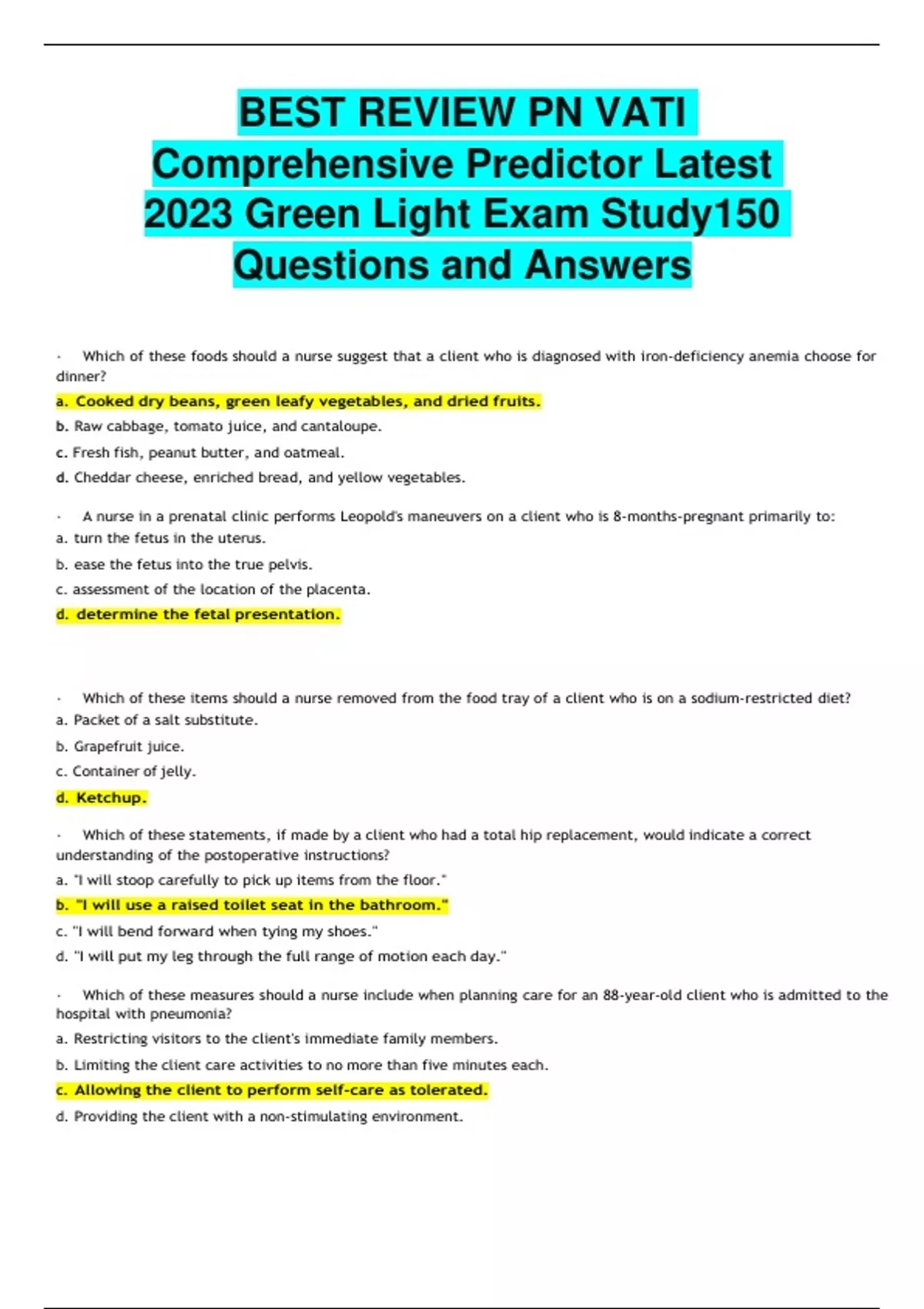 BEST REVIEW PN VATI Comprehensive Predictor Latest 2023 Green Light Exam Study150 Questions and Answers

· Which of these foods should a nurse suggest that a client who is diagnosed with iron-deficiency anemia choose for dinner?

a. Cooked dry beans, green leafy vegetables, and dried fruits.

b. Raw cabbage, tomato juice, and cantaloupe.

c. Fresh fish, peanut butter, and oatmeal.

d. Cheddar cheese, enriched bread, and yellow vegetables.

· A nurse in a prenatal clinic performs Leopold's maneuvers on a client who is 8-months-pregnant primarily to:

a. turn the fetus in the uterus.

b. ease the fetus into the true pelvis.

c. assessment of the location of the placenta.

d. determine the fetal presentation.

· Which of these items should a nurse removed from the food tray of a client who is on a sodium-restricted diet?

a. Packet of a salt substitute.

b. Grapefruit juice.

c. Container of jelly.

d. Ketchup.

· Which of these statements, if made by a client who had a total hip replacement, would indicate a correct understanding of the postoperative instructions?

a. "I will stoop carefully to pick up items from the floor."

b. "I will use a raised toilet seat in the bathroom."

c. "I will bend forward when tying my shoes."

d. "I will put my leg through the full range of motion each day."

· Which of these measures should a nurse include when planning care for an 88-year-old client who is admitted to the hospital with pneumonia?

a. Restricting visitors to the client's immediate family members.

b. Limiting the client care activities to no more than five minutes each.

c. Allowing the client to perform self-care as tolerated.

d. Providing the client with a non-stimulating environment.